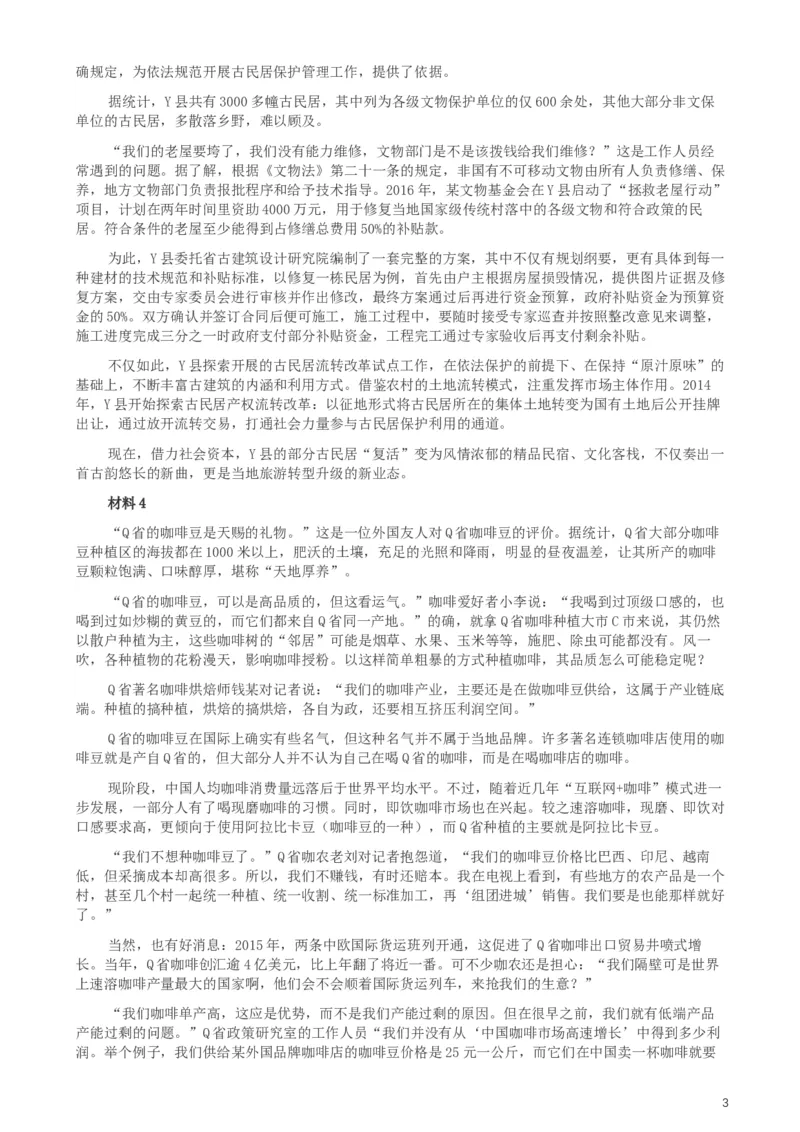 确规定，为依法规范开展古民居保护管理工作，提供了依据。

据统计，Y县共有3000多幢古民居，其中列为各级文物保护单位的仅600余处，其他大部分非文保单位的古民居，多散落乡野，难以顾及。

“我们的老屋要垮了，我们没有能力维修，文物部门是不是该拨钱给我们维修？”这是工作人员经常遇到的问题。据了解，根据《文物法》第二十一条的规定，非国有不可移动文物由所有人负责修缮、保养，地方文物部门负责报批程序和给予技术指导。2016年，某文物基金会在Y县启动了“拯救老屋行动”项目，计划在两年时间里资助4000万元，用于修复当地国家级传统村落中的各级文物和符合政策的民居。符合条件的老屋至少能得到占修缮总费用50%的补贴款。

为此，Y县委托省古建筑设计研究院编制了一套完整的方案，其中不仅有规划纲要，更有具体到每一种建材的技术规范和补贴标准，以修复一栋民居为例，首先由户主根据房屋损毁情况，提供图片证据及修复方案，交由专家委员会进行审核并作出修改，最终方案通过后再进行资金预算，政府补贴资金为预算资金的50%。双方确认并签订合同后便可施工，施工过程中，要随时接受专家巡查并按照整改意见来调整，施工进度完成三分之一时政府支付部分补贴资金，工程完工通过专家验收后再支付剩余补贴。

不仅如此，Y县探索开展的古民居流转改革试点工作，在依法保护的前提下、在保持“原汁原味”的基础上，不断丰富古建筑的内涵和利用方式。借鉴农村的土地流转模式，注重发挥市场主体作用。2014年，Y县开始探索古民居产权流转改革：以征地形式将古民居所在的集体土地转变为国有土地后公开挂牌出让，通过放开流转交易，打通社会力量参与古民居保护利用的通道。

现在，借力社会资本，Y县的部分古民居“复活”变为风情浓郁的精品民宿、文化客栈，不仅奏出一首古韵悠长的新曲，更是当地旅游转型升级的新业态。

材料4

“Q省的咖啡豆是天赐的礼物。”这是一位外国友人对Q省咖啡豆的评价。据统计，Q省大部分咖啡豆种植区的海拔都在1000米以上，肥沃的土壤，充足的光照和降雨，明显的昼夜温差，让其所产的咖啡豆颗粒饱满、口味醇厚，堪称“天地厚养”。

“Q省的咖啡豆，可以是高品质的，但这看运气。”咖啡爱好者小李说：“我喝到过顶级口感的，也喝到过如炒糊的黄豆的，而它们都来自Q省同一产地。”的确，就拿Q省咖啡种植大市C市来说，其仍然以散户种植为主，这些咖啡树的“邻居”可能是烟草、水果、玉米等等，施肥、除虫可能都没有。风一吹，各种植物的花粉漫天，影响咖啡授粉。以这样简单粗暴的方式种植咖啡，其品质怎么可能稳定呢？

Q省著名咖啡烘焙师钱某对记者说：“我们的咖啡产业，主要还是在做咖啡豆供给，这属于产业链底端。种植的搞种植，烘焙的搞烘焙，各自为政，还要相互挤压利润空间。”

Q省的咖啡豆在国际上确实有些名气，但这种名气并不属于当地品牌。许多著名连锁咖啡店使用的咖啡豆就是产自Q省的，但大部分人并不认为自己在喝Q省的咖啡，而是在喝咖啡店的咖啡。

现阶段，中国人均咖啡消费量远落后于世界平均水平。不过，随着近几年“互联网+咖啡”模式进一步发展，一部分人有了喝现磨咖啡的习惯。同时，即饮咖啡市场也在兴起。较之速溶咖啡，现磨、即饮对口感要求高，更倾向于使用阿拉比卡豆（咖啡豆的一种），而Q省种植的主要就是阿拉比卡豆。

“我们不想种咖啡豆了。”Q省咖农老刘对记者抱怨道，“我们的咖啡豆价格比巴西、印尼、越南低，但采摘成本却高很多。所以，我们不赚钱，有时还赔本。我在电视上看到，有些地方的农产品是一个村，甚至几个村一起统一种植、统一收割、统一标准加工，再‘组团进城’销售。我们要是也能那样就好了。”

当然，也有好消息：2015年，两条中欧国际货运班列开通，这促进了Q省咖啡出口贸易井喷式增长。当年，Q省咖啡创汇逾4亿美元，比上年翻了将近一番。可不少咖农还是担心：“我们隔壁可是世界上速溶咖啡产量最大的国家啊，他们会不会顺着国际货运列车，来抢我们的生意？”

“我们咖啡单产高，这应是优势，而不是我们产能过剩的原因。但在很早之前，我们就有低端产品产能过剩的问题。”Q省政策研究室的工作人员“我们并没有从‘中国咖啡市场高速增长’中得到多少利润。举个例子，我们供给某外国品牌咖啡店的咖啡豆价格是25元一公斤，而它们在中国卖一杯咖啡就要

3